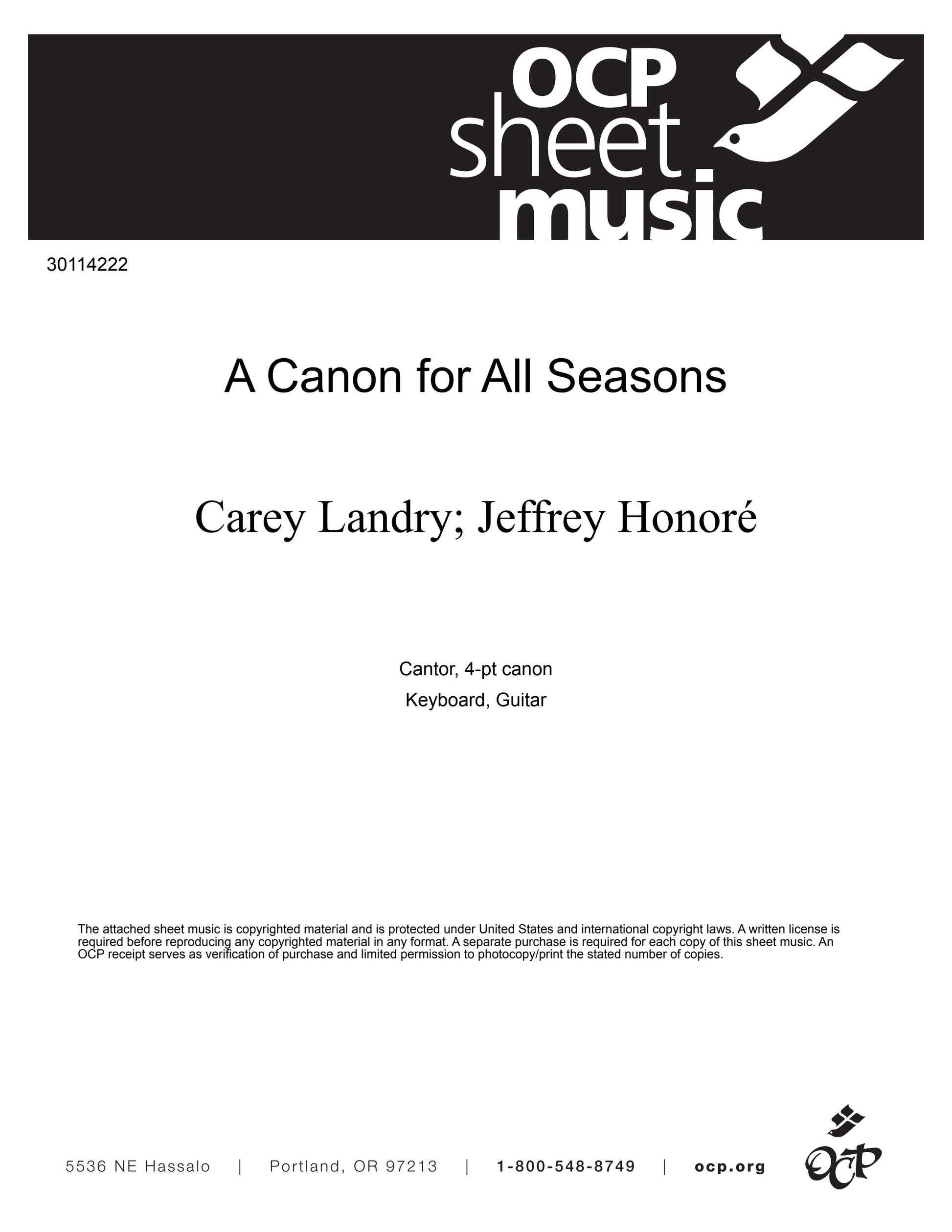 OCP
sheet
music

30114222

A Canon for All Seasons

Carey Landry; Jeffrey Honoré

Cantor, 4-pt canon
Keyboard, Guitar

The attached sheet music is copyrighted material and is protected under United States and international copyright laws. A written license is required before reproducing any copyrighted material in any format. A separate purchase is required for each copy of this sheet music. An OCP receipt serves as verification of purchase and limited permission to photocopy/print the stated number of copies.

5536 NE Hassalo | Portland, OR 97213 | 1-800-548-8749 | ocp.org

OCP